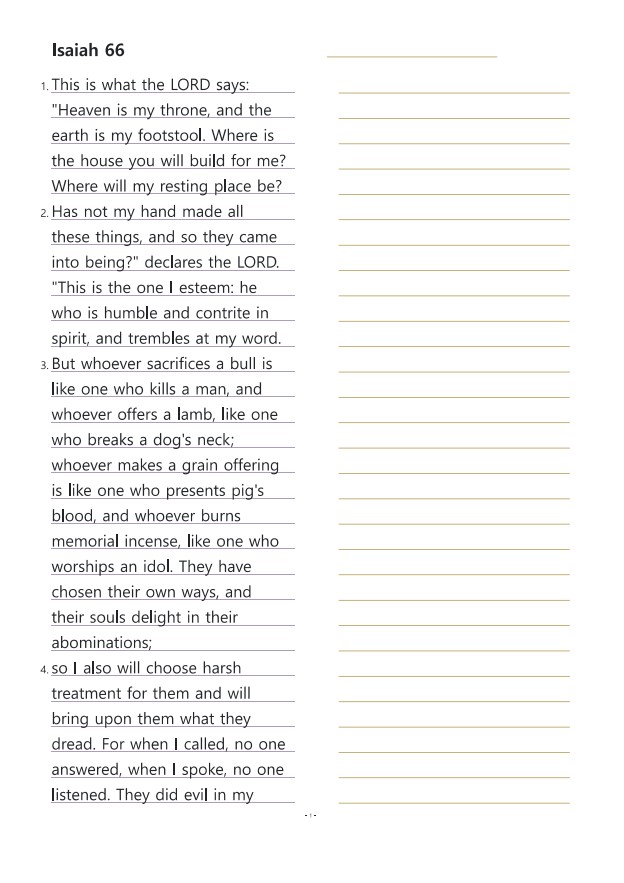 Isaiah 66

1. This is what the LORD says: "Heaven is my throne, and the earth is my footstool. Where is the house you will build for me? Where will my resting place be?

2. Has not my hand made all these things, and so they came into being?" declares the LORD. "This is the one I esteem: he who is humble and contrite in spirit, and trembles at my word.

3. But whoever sacrifices a bull is like one who kills a man, and whoever offers a lamb, like one who breaks a dog's neck; whoever makes a grain offering is like one who presents pig's blood, and whoever burns memorial incense, like one who worships an idol. They have chosen their own ways, and their souls delight in their abominations;

4. so I also will choose harsh treatment for them and will bring upon them what they dread. For when I called, no one answered, when I spoke, no one listened. They did evil in my

- 1 -